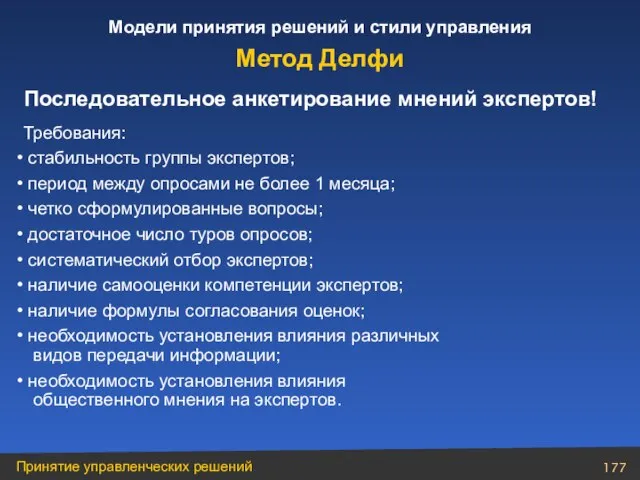 Модели принятия решений и стили управления

Метод Делфи

Последовательное анкетирование мнений экспертов!

Требования:

• стабильность группы экспертов;

• период между опросами не более 1 месяца;

• четко сформулированные вопросы;

• достаточное число туров опросов;

• систематический отбор экспертов;

• наличие самооценки компетенции экспертов;

• наличие формулы согласования оценок;

• необходимость установления влияния различных видов передачи информации;

• необходимость установления влияния общественного мнения на экспертов.

Принятие управленческих решений

177